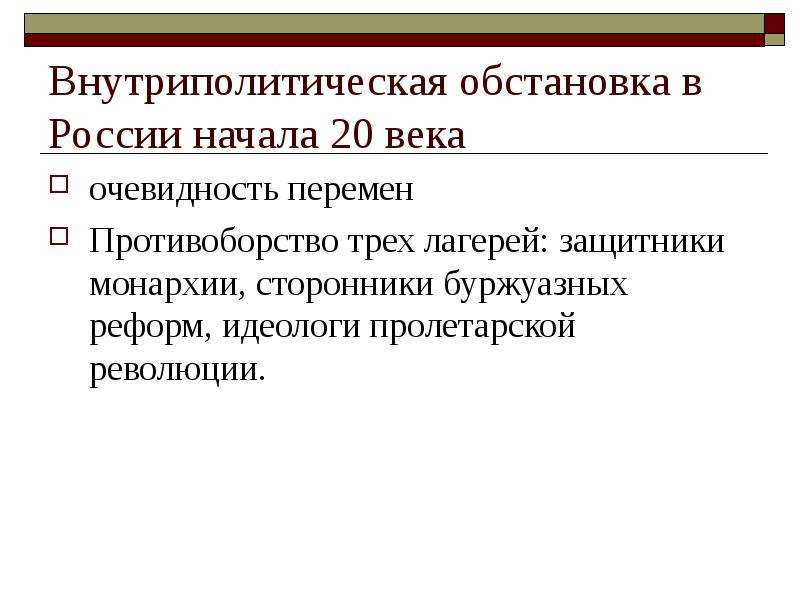 Внутриполитическая обстановка в России начала 20 века

очевидность перемен

Противоборство трех лагерей: защитники монархии, сторонники буржуазных реформ, идеологи пролетарской революции.